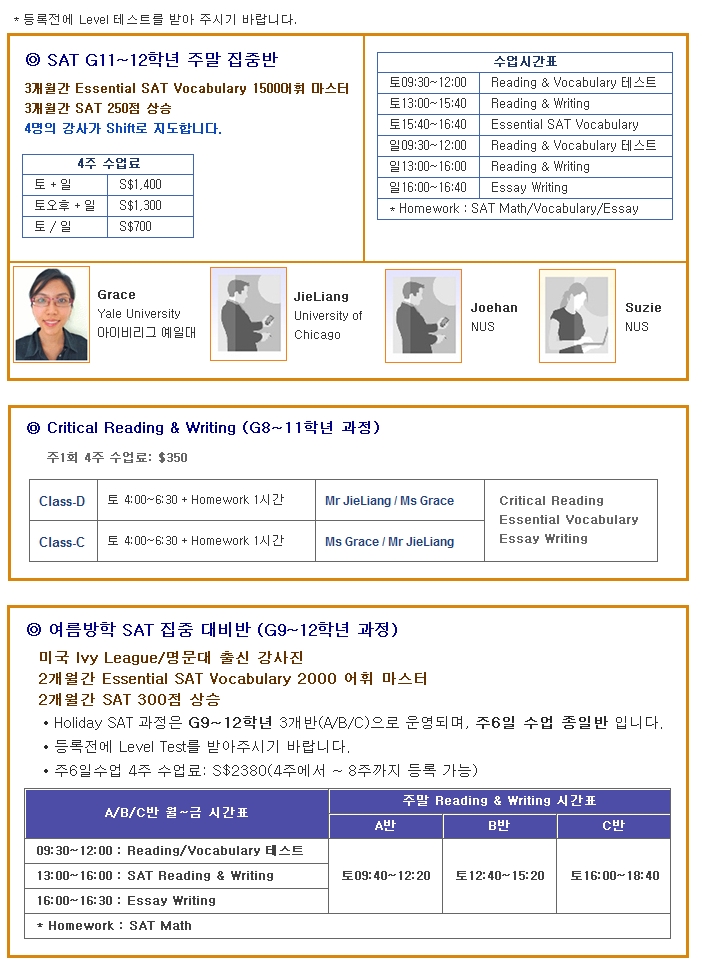 * 등록전에 Level 테스트를 받아 주시기 바랍니다.

◎ SAT G11~12학년 주말 집중반

3개월간 Essential SAT Vocabulary 1500어휘 마스터
3개월간 SAT 250점 상승
4명의 강사가 Shift로 지도합니다.

| 4주 수업료 | |
|---|---|
| 토 + 일 | S$1,400 |
| 토오후 + 일 | S$1,300 |
| 토 / 일 | S$700 |

| 수업시간표 | |
|---|---|
| 토09:30~12:00 | Reading & Vocabulary 테스트 |
| 토13:00~15:40 | Reading & Writing |
| 토15:40~16:40 | Essential SAT Vocabulary |
| 일09:30~12:00 | Reading & Vocabulary 테스트 |
| 일13:00~16:00 | Reading & Writing |
| 일16:00~16:40 | Essay Writing |
| * Homework : SAT Math/Vocabulary/Essay | |

Grace
Yale University
아이비리그 예일대

JieLiang
University of Chicago

Joehan
NUS

Suzie
NUS

◎ Critical Reading & Writing (G8~11학년 과정)

주1회 4주 수업료: $350

| Class-D | 토 4:00~6:30 + Homework 1시간 | Mr JieLiang / Ms Grace | Critical Reading Essential Vocabulary Essay Writing |
|---|---|---|---|
| Class-C | 토 4:00~6:30 + Homework 1시간 | Ms Grace / Mr JieLiang | |

◎ 여름방학 SAT 집중 대비반 (G9~12학년 과정)

미국 Ivy League/명문대 출신 강사진
2개월간 Essential SAT Vocabulary 2000 어휘 마스터
2개월간 SAT 300점 상승
• Holiday SAT 과정은 G9~12학년 3개반(A/B/C)으로 운영되며, 주6일 수업 종일반 입니다.
• 등록전에 Level Test를 받아주시기 바랍니다.
• 주6일수업 4주 수업료: S$2380(4주에서 ~ 8주까지 등록 가능)

| A/B/C반 월~금 시간표 | 주말 Reading & Writing 시간표 | | |
|---|---|---|---|
| | A반 | B반 | C반 |
| 09:30~12:00 : Reading/Vocabulary 테스트 | 토09:40~12:20 | 토12:40~15:20 | 토16:00~18:40 |
| 13:00~16:00 : SAT Reading & Writing | | | |
| 16:00~16:30 : Essay Writing | | | |
| * Homework : SAT Math | | | |